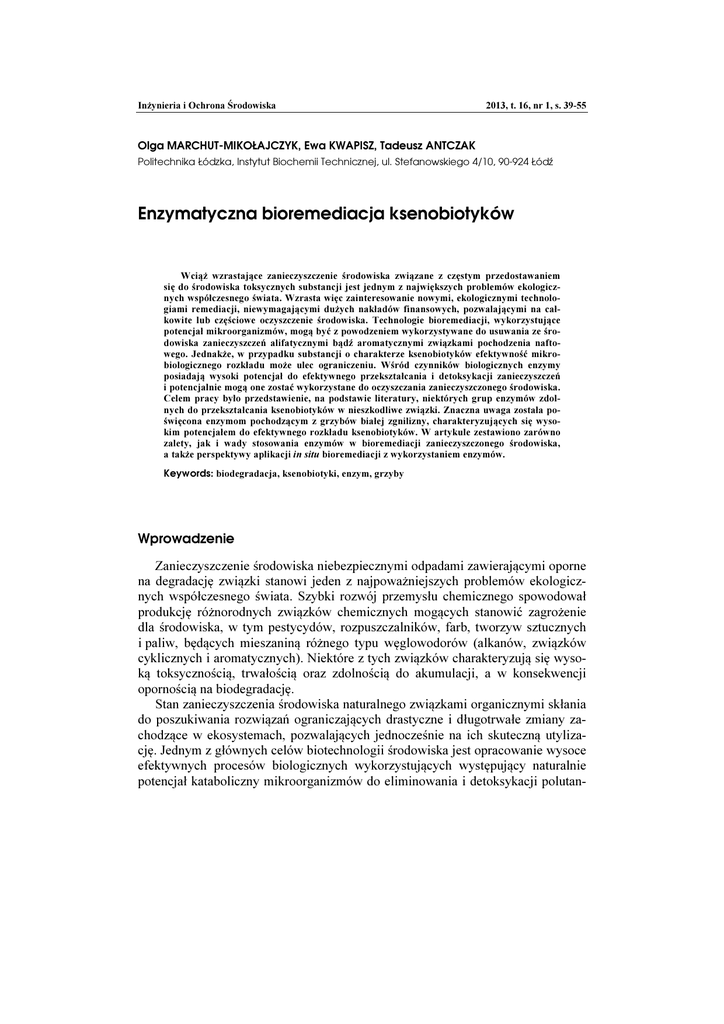 Inżynieria i Ochrona Środowiska

2013, t. 16, nr 1, s. 39-55

Olga MARCHUT-MIKOŁAJCZYK, Ewa KWAPISZ, Tadeusz ANTCZAK
Politechnika Łódzka, Instytut Biochemii Technicznej, ul. Stefanowskiego 4/10, 90-924 Łódź

Enzymatyczna bioremediacja ksenobiotyków

Wciąż wzrastające zanieczyszczenie środowiska związane z częstym przedostawaniem się do środowiska toksycznych substancji jest jednym z największych problemów ekologicznych współczesnego świata. Wzrasta więc zainteresowanie nowymi, ekologicznymi technologiami remediacji, niewymagającymi dużych nakładów finansowych, pozwalającymi na całkowite lub częściowe oczyszczenie środowiska. Technologie bioremediacji, wykorzystujące potencjał mikroorganizmów, mogą być z powodzeniem wykorzystywane do usuwania ze środowiska zanieczyszczeń alifatycznymi bądź aromatycznymi związkami pochodzenia naftowego. Jednakże, w przypadku substancji o charakterze ksenobiotyków efektywność mikrobiologicznego rozkładu może ulec ograniczeniu. Wśród czynników biologicznych enzymy posiadają wysoki potencjał do efektywnego przekształcania i detoksykacji zanieczyszczeń i potencjalnie mogą one zostać wykorzystane do oczyszczania zanieczyszczonego środowiska. Celem pracy było przedstawienie, na podstawie literatury, niektórych grup enzymów zdolnych do przekształcania ksenobiotyków w nieszkodliwe związki. Znaczna uwaga została poświęcona enzymom pochodzącym z grzybów białej zgnilizny, charakteryzujących się wysokim potencjałem do efektywnego rozkładu ksenobiotyków. W artykule zestawiono zarówno zalety, jak i wady stosowania enzymów w bioremediacji zanieczyszczonego środowiska, a także perspektywy aplikacji in situ bioremediacji z wykorzystaniem enzymów.

Keywords: biodegradacja, ksenobiotyki, enzym, grzyby

Wprowadzenie

Zanieczyszczenie środowiska niebezpiecznymi odpadami zawierającymi oporne na degradację związki stanowi jeden z najpoważniejszych problemów ekologicznych współczesnego świata. Szybki rozwój przemysłu chemicznego spowodował produkcję różnorodnych związków chemicznych mogących stanowić zagrożenie dla środowiska, w tym pestycydów, rozpuszczalników, farb, tworzyw sztucznych i paliw, będących mieszaniną różnego typu węglowodorów (alkanów, związków cyklicznych i aromatycznych). Niektóre z tych związków charakteryzują się wysoką toksycznością, trwałością oraz zdolnością do akumulacji, a w konsekwencji opornością na biodegradację.

Stan zanieczyszczenia środowiska naturalnego związkami organicznymi skłania do poszukiwania rozwiązań ograniczających drastyczne i długotrwałe zmiany zachodzące w ekosystemach, pozwalających jednocześnie na ich skuteczną utylizację. Jednym z głównych celów biotechnologii środowiska jest opracowanie wysoce efektywnych procesów biologicznych wykorzystujących występujący naturalnie potencjał kataboliczny mikroorganizmów do eliminowania i detoksykacji polutan-